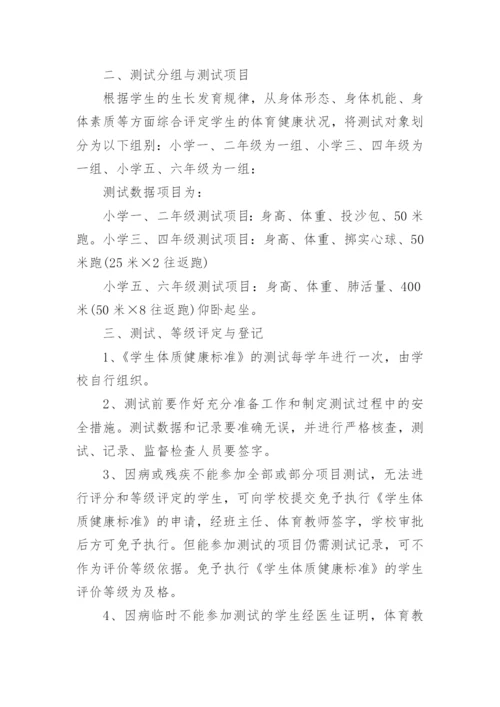 二、测试分组与测试项目

根据学生的生长发育规律，从身体形态、身体机能、身体素质等方面综合评定学生的体育健康状况，将测试对象划分为以下组别：小学一、二年级为一组、小学三、四年级为一组、小学五、六年级为一组：

测试数据项目为：

小学一、二年级测试项目：身高、体重、投沙包、50米跑。小学三、四年级测试项目：身高、体重、掷实心球、50米跑(25米×2往返跑)

小学五、六年级测试项目：身高、体重、肺活量、400米(50米×8往返跑)仰卧起坐。

三、测试、等级评定与登记

1、《学生体质健康标准》的测试每学年进行一次，由学校自行组织。

2、测试前要作好充分准备工作和制定测试过程中的安全措施。测试数据和记录要准确无误，并进行严格核查，测试、记录、监督检查人员要签字。

3、因病或残疾不能参加全部或部分项目测试，无法进行评分和等级评定的学生，可向学校提交免予执行《学生体质健康标准》的申请，经班主任、体育教师签字，学校审批后方可免予执行。但能参加测试的项目仍需测试记录，可不作为评价等级依据。免予执行《学生体质健康标准》的学生评价等级为及格。

4、因病临时不能参加测试的学生经医生证明，体育教